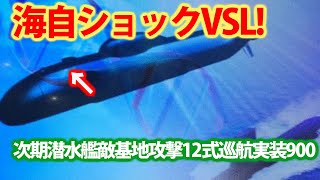 海自ショックVSL!

次期潜水艦敵基地攻撃12式巡航実装900